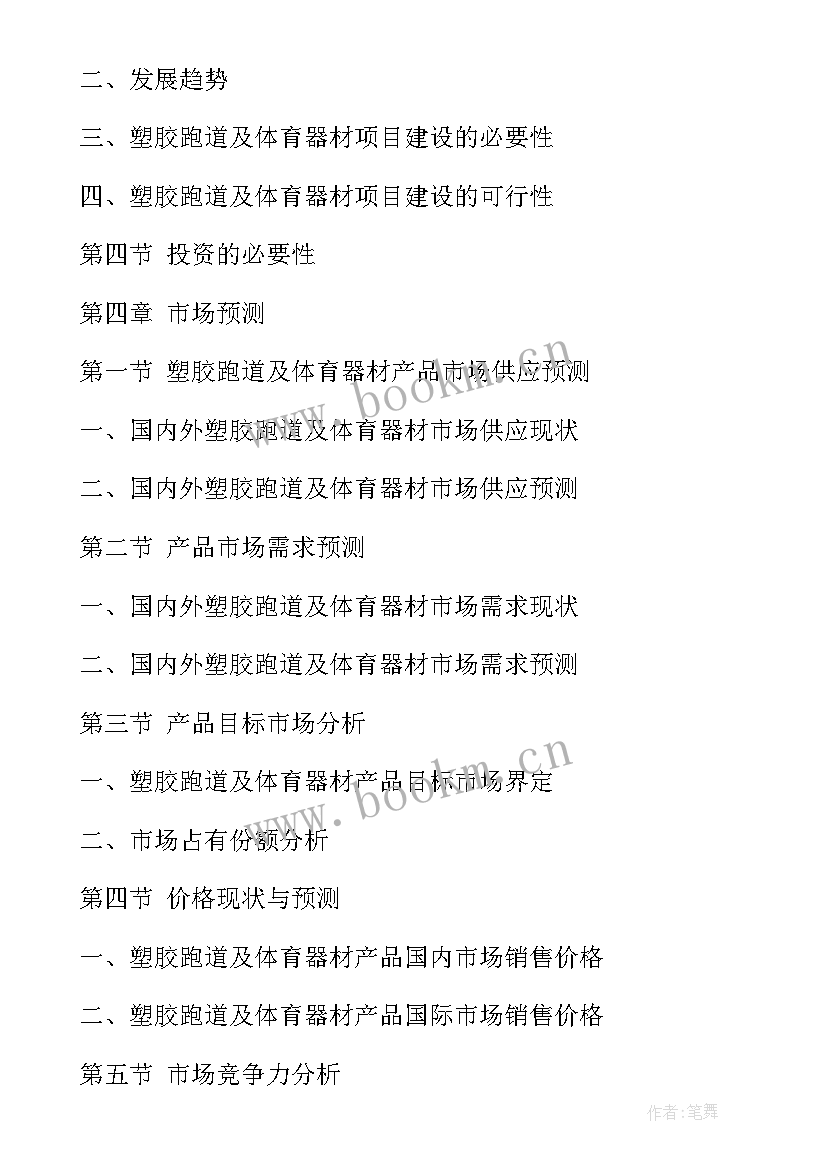 二、发展趋势

三、塑胶跑道及体育器材项目建设的必要性

四、塑胶跑道及体育器材项目建设的可行性

第四节 投资的必要性

第四章 市场预测

第一节 塑胶跑道及体育器材产品市场供应预测

一、国内外塑胶跑道及体育器材市场供应现状

二、国内外塑胶跑道及体育器材市场供应预测

第二节 产品市场需求预测

一、国内外塑胶跑道及体育器材市场需求现状

二、国内外塑胶跑道及体育器材市场需求预测

第三节 产品目标市场分析

一、塑胶跑道及体育器材产品目标市场界定

二、市场占有份额分析

第四节 价格现状与预测

一、塑胶跑道及体育器材产品国内市场销售价格

二、塑胶跑道及体育器材产品国际市场销售价格

第五节 市场竞争力分析

www.bookm.cn

www.bookm.cn

作者:笔舞